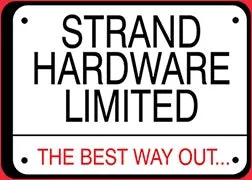 STRAND
HARDWARE
LIMITED

THE BEST WAY OUT...